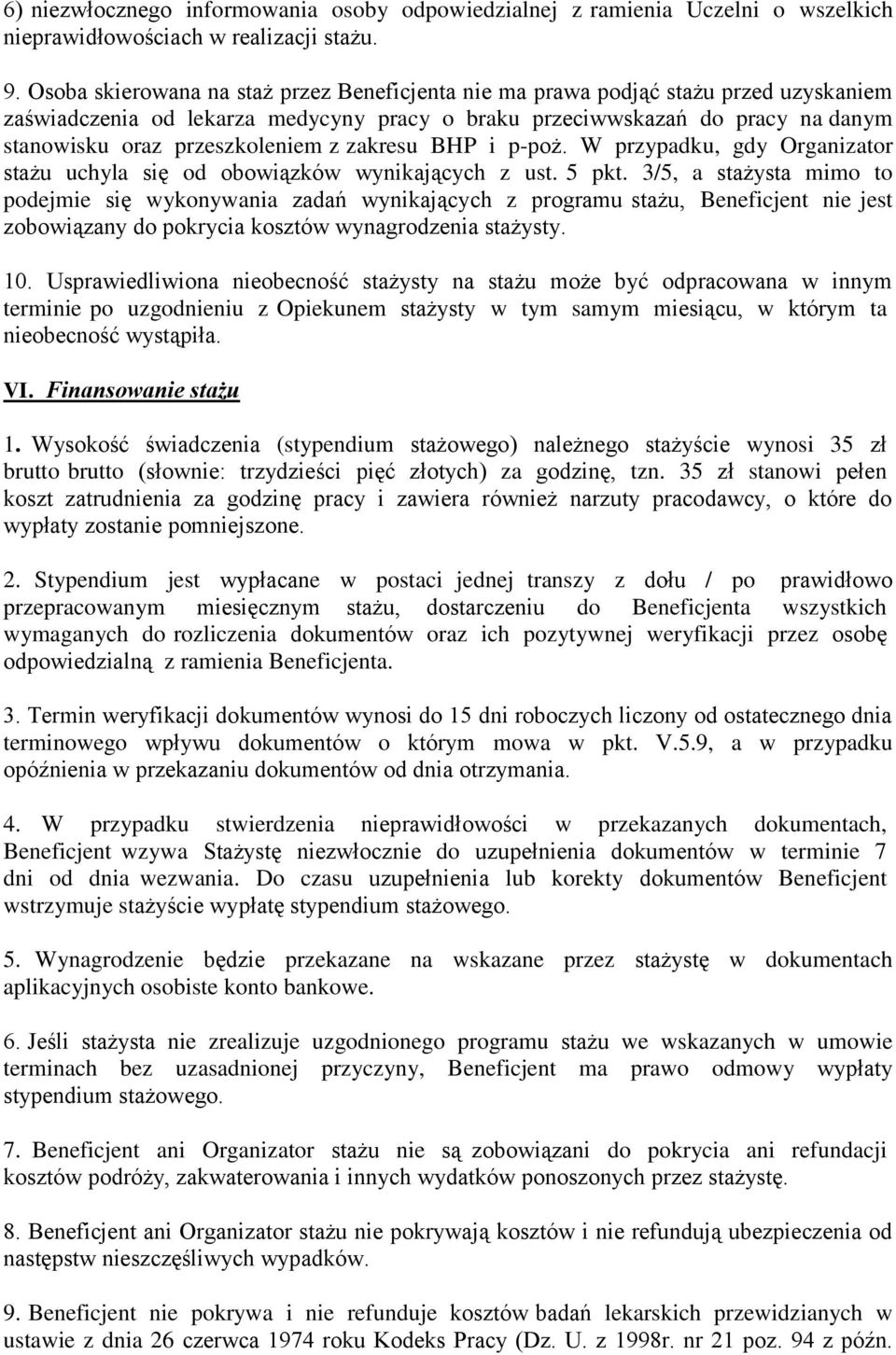 6) niezwłocznego informowania osoby odpowiedzialnej z ramienia Uczelni o wszelkich nieprawidłowościach w realizacji stażu.

9. Osoba skierowana na staż przez Beneficjenta nie ma prawa podjąć stażu przed uzyskaniem zaświadczenia od lekarza medycyny pracy o braku przeciwwskazań do pracy na danym stanowisku oraz przeszkoleniem z zakresu BHP i p-poż. W przypadku, gdy Organizator stażu uchyla się od obowiązków wynikających z ust. 5 pkt. 3/5, a stażysta mimo to podejmie się wykonywania zadań wynikających z programu stażu, Beneficjent nie jest zobowiązany do pokrycia kosztów wynagrodzenia stażysty.

10. Usprawiedliwiona nieobecność stażysty na stażu może być odpracowana w innym terminie po uzgodnieniu z Opiekunem stażysty w tym samym miesiącu, w którym ta nieobecność wystąpiła.

VI. Finansowanie stażu

1. Wysokość świadczenia (stypendium stażowego) należnego stażyście wynosi 35 zł brutto brutto (słownie: trzydzieści pięć złotych) za godzinę, tzn. 35 zł stanowi pełen koszt zatrudnienia za godzinę pracy i zawiera również narzuty pracodawcy, o które do wypłaty zostanie pomniejszone.

2. Stypendium jest wypłacane w postaci jednej transzy z dołu / po prawidłowo przepracowanym miesięcznym stażu, dostarczeniu do Beneficjenta wszystkich wymaganych do rozliczenia dokumentów oraz ich pozytywnej weryfikacji przez osobę odpowiedzialną z ramienia Beneficjenta.

3. Termin weryfikacji dokumentów wynosi do 15 dni roboczych liczony od ostatecznego dnia terminowego wpływu dokumentów o którym mowa w pkt. V.5.9, a w przypadku opóźnienia w przekazaniu dokumentów od dnia otrzymania.

4. W przypadku stwierdzenia nieprawidłowości w przekazanych dokumentach, Beneficjent wzywa Stażystę niezwłocznie do uzupełnienia dokumentów w terminie 7 dni od dnia wezwania. Do czasu uzupełnienia lub korekty dokumentów Beneficjent wstrzymuje stażyście wypłatę stypendium stażowego.

5. Wynagrodzenie będzie przekazane na wskazane przez stażystę w dokumentach aplikacyjnych osobiste konto bankowe.

6. Jeśli stażysta nie zrealizuje uzgodnionego programu stażu we wskazanych w umowie terminach bez uzasadnionej przyczyny, Beneficjent ma prawo odmowy wypłaty stypendium stażowego.

7. Beneficjent ani Organizator stażu nie są zobowiązani do pokrycia ani refundacji kosztów podróży, zakwaterowania i innych wydatków ponoszonych przez stażystę.

8. Beneficjent ani Organizator stażu nie pokrywają kosztów i nie refundują ubezpieczenia od następstw nieszczęśliwych wypadków.

9. Beneficjent nie pokrywa i nie refunduje kosztów badań lekarskich przewidzianych w ustawie z dnia 26 czerwca 1974 roku Kodeks Pracy (Dz. U. z 1998r. nr 21 poz. 94 z późn.